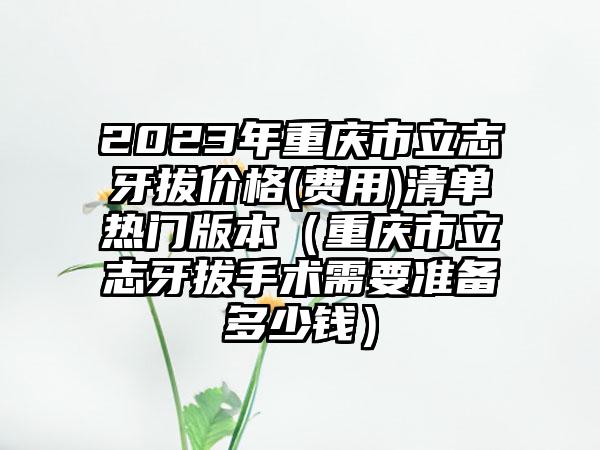 2023年重庆市立志牙拔价格(费用)清单热门版本（重庆市立志牙拔手术需要准备多少钱）